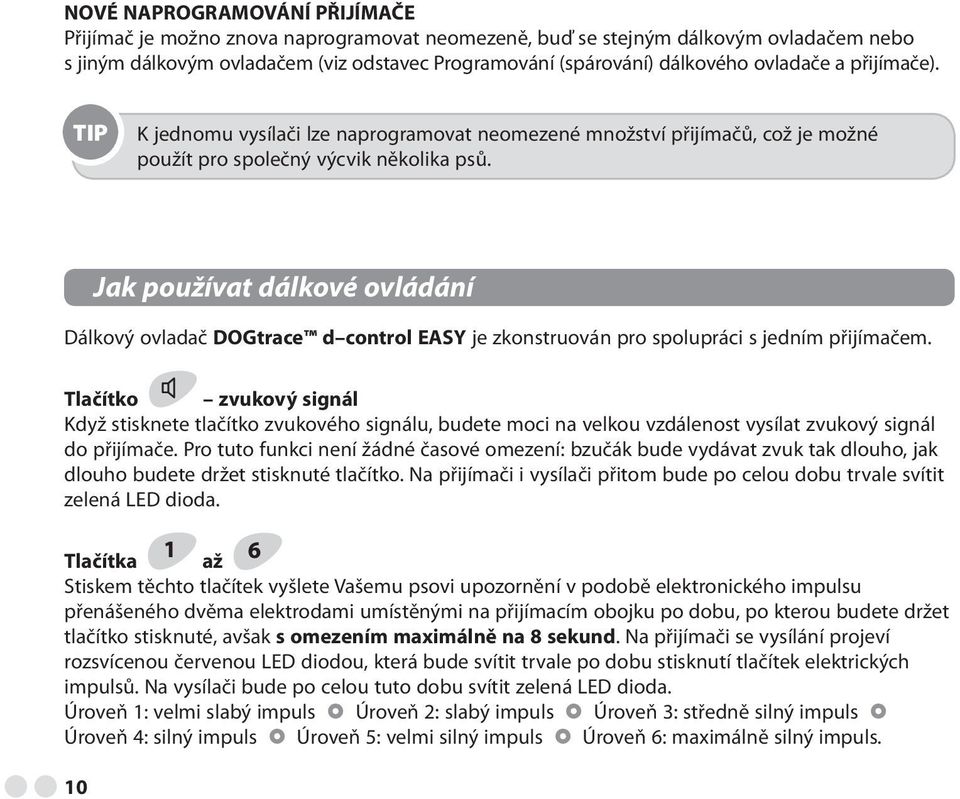 NOVÉ NAPROGRAMOVÁNÍ PŘIJÍMAČE
Přijímač je možno znova naprogramovat neomezeně, buď se stejným dálkovým ovladačem nebo s jiným dálkovým ovladačem (viz odstavec Programování (spárování) dálkového ovladače a přijímače).

TIP K jednomu vysílači lze naprogramovat neomezené množství přijímačů, což je možné použít pro společný výcvik několika psů.

Jak používat dálkové ovládání

Dálkový ovladač DOGtrace™ d–control EASY je zkonstruován pro spolupráci s jedním přijímačem.

Tlačítko – zvukový signál
Když stisknete tlačítko zvukového signálu, budete moci na velkou vzdálenost vysílat zvukový signál do přijímače. Pro tuto funkci není žádné časové omezení: bzučák bude vydávat zvuk tak dlouho, jak dlouho budete držet stisknuté tlačítko. Na přijímači i vysílači přitom bude po celou dobu trvale svítit zelená LED dioda.

Tlačítka 1 až 6
Stiskem těchto tlačítek vyšlete Vašemu psovi upozornění v podobě elektronického impulsu přenášeného dvěma elektrodami umístěnými na přijímacím obojku po dobu, po kterou budete držet tlačítko stisknuté, avšak s omezením maximálně na 8 sekund. Na přijímači se vysílání projeví rozsvícenou červenou LED diodou, která bude svítit trvale po dobu stisknutí tlačítek elektrických impulsů. Na vysílači bude po celou tuto dobu svítit zelená LED dioda.
Úroveň 1: velmi slabý impuls Úroveň 2: slabý impuls Úroveň 3: středně silný impuls Úroveň 4: silný impuls Úroveň 5: velmi silný impuls Úroveň 6: maximálně silný impuls.

10